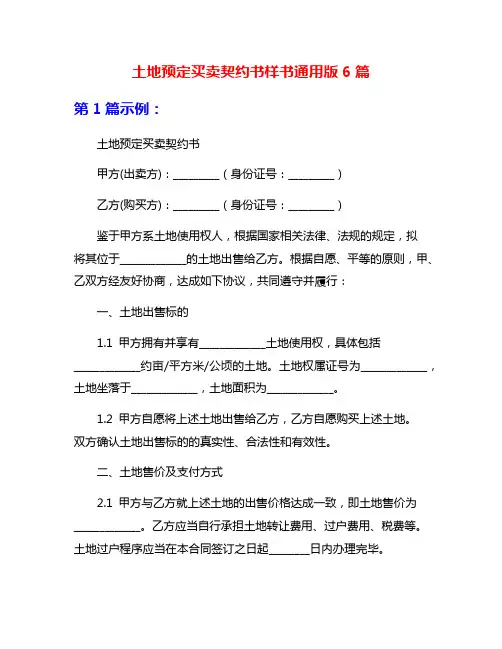 土地预定买卖契约书样书通用版 6 篇

第 1 篇示例：

土地预定买卖契约书

甲方(出卖方)：________（身份证号：________）

乙方(购买方)：________（身份证号：________）

鉴于甲方系土地使用权人，根据国家相关法律、法规的规定，拟将其位于____________的土地出售给乙方。根据自愿、平等的原则，甲、乙双方经友好协商，达成如下协议，共同遵守并履行：

一、土地出售标的

1.1 甲方拥有并享有____________土地使用权，具体包括____________约亩/平方米/公顷的土地。土地权属证号为____________，土地坐落于____________，土地面积为____________。

1.2 甲方自愿将上述土地出售给乙方，乙方自愿购买上述土地。双方确认土地出售标的的真实性、合法性和有效性。

二、土地售价及支付方式

2.1 甲方与乙方就上述土地的出售价格达成一致，即土地售价为____________。乙方应当自行承担土地转让费用、过户费用、税费等。土地过户程序应当在本合同签订之日起_______日内办理完毕。